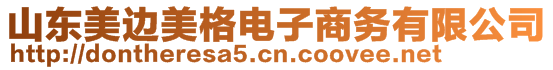 山东美边美格电子商务有限公司
http://dontheresa5.cn.coovee.net